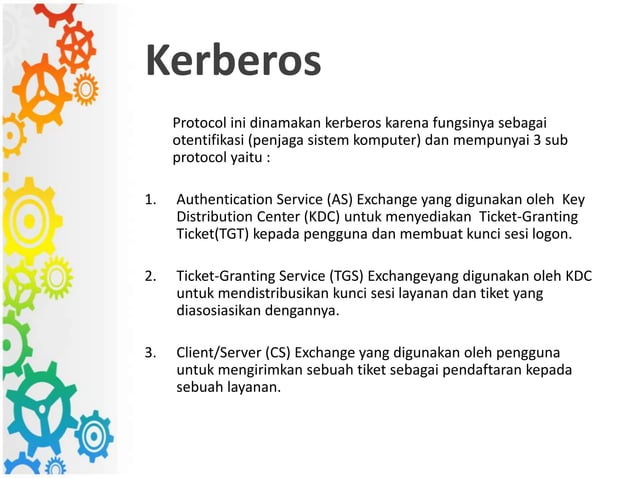 Kerberos

Protocol ini dinamakan kerberos karena fungsinya sebagai otentifikasi (penjaga sistem komputer) dan mempunyai 3 sub protocol yaitu :

1. Authentication Service (AS) Exchange yang digunakan oleh Key Distribution Center (KDC) untuk menyediakan Ticket-Granting Ticket(TGT) kepada pengguna dan membuat kunci sesi logon.

2. Ticket-Granting Service (TGS) Exchangeyang digunakan oleh KDC untuk mendistribusikan kunci sesi layanan dan tiket yang diasosiasikan dengannya.

3. Client/Server (CS) Exchange yang digunakan oleh pengguna untuk mengirimkan sebuah tiket sebagai pendaftaran kepada sebuah layanan.